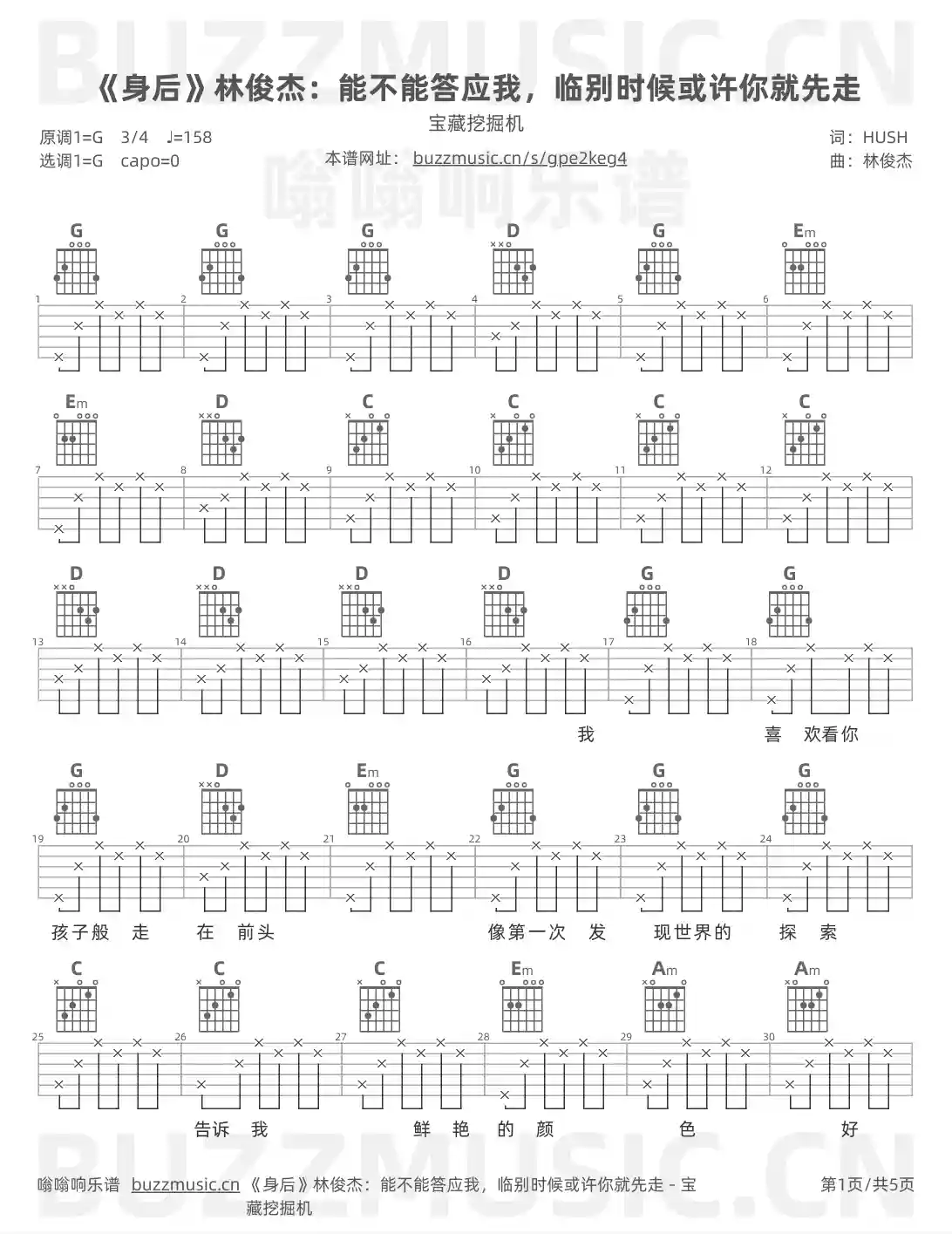 BUZZMUSIC.CN

《身后》林俊杰：能不能答应我，临别时候或许你就先走

宝藏挖掘机

原调1=G 3/4 ♩=158
选调1=G capo=0

本谱网址： buzzmusic.cn/s/gpe2keg4

词：HUSH
曲：林俊杰

嗡嗡响乐谱

G G G D G Em
1 2 3 4 5 6

Em D C C C C
7 8 9 10 11 12

D D D D G G
13 14 15 16 17 18

我 喜 欢看你

G D Em G G G
19 20 21 22 23 24

孩子般 走 在 前头 像第一次 发 现世界的 探 索

C C C Em Am Am
25 26 27 28 29 30

告诉 我 鲜 艳 的 颜 色 好

BUZZMUSIC.CN

嗡嗡响乐谱 buzzmusic.cn 《身后》林俊杰：能不能答应我，临别时候或许你就先走 - 宝藏挖掘机

第1页/共5页